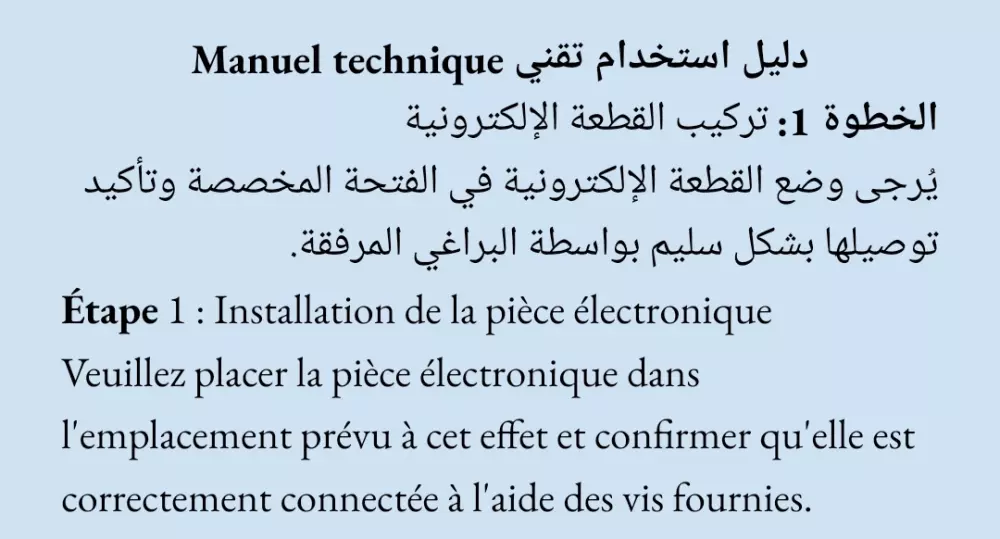 دليل استخدام تقني Manuel technique

الخطوة 1: تركيب القطعة الإلكترونية

يُرجى وضع القطعة الإلكترونية في الفتحة المخصصة وتأكيد توصيلها بشكل سليم بواسطة البراغي المرفقة.

Étape 1 : Installation de la pièce électronique

Veuillez placer la pièce électronique dans l'emplacement prévu à cet effet et confirmer qu'elle est correctement connectée à l'aide des vis fournies.